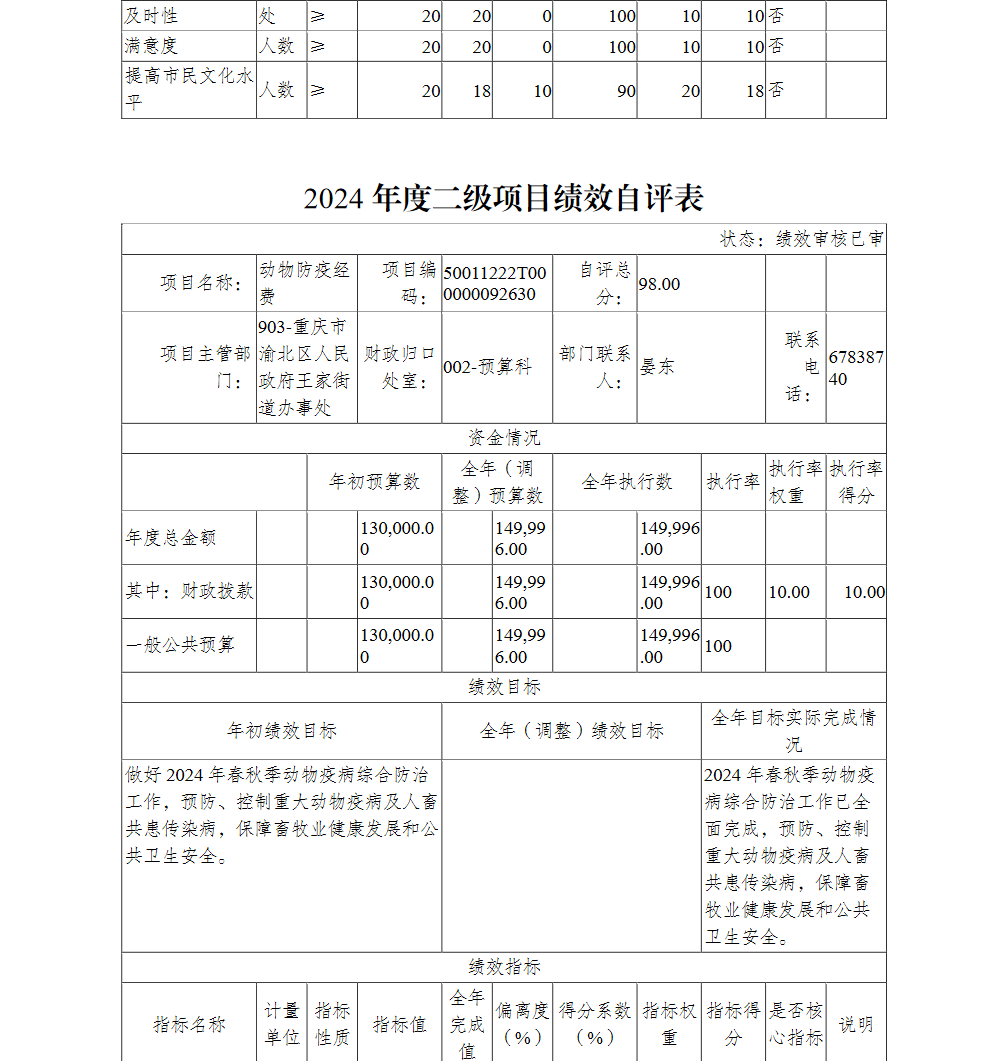 | 及时性 | 处 | ≥ | 20 | 20 | 0 | 100 | 10 | 10 | 否 | |
|---|---|---|---|---|---|---|---|---|---|---|
| 满意度 | 人数 | ≥ | 20 | 20 | 0 | 100 | 10 | 10 | 否 | |
| 提高市民文化水平 | 人数 | ≥ | 20 | 18 | 10 | 90 | 20 | 18 | 否 | |

2024 年度二级项目绩效自评表

状态：绩效审核已审

| 项目名称： | 动物防疫经费 | 项目编码： | 50011222T000000092630 | 自评总分： | 98.00 | | |
|---|---|---|---|---|---|---|---|
| 项目主管部门： | 903-重庆市渝北区人民政府王家街道办事处 | 财政归口处室： | 002-预算科 | 部门联系人： | 晏东 | 联系电话： | 67838740 |

资金情况

| | 年初预算数 | 全年（调整）预算数 | 全年执行数 | 执行率 | 执行率权重 | 执行率得分 |
|---|---|---|---|---|---|---|
| 年度总金额 | 130,000.00 | 149,996.00 | 149,996.00 | | | |
| 其中：财政拨款 | 130,000.00 | 149,996.00 | 149,996.00 | 100 | 10.00 | 10.00 |
| 一般公共预算 | 130,000.00 | 149,996.00 | 149,996.00 | 100 | | |

绩效目标

| 年初绩效目标 | 全年（调整）绩效目标 | 全年目标实际完成情况 |
|---|---|---|
| 做好 2024 年春秋季动物疫病综合防治工作，预防、控制重大动物疫病及人畜共患传染病，保障畜牧业健康发展和公共卫生安全。 | | 2024 年春秋季动物疫病综合防治工作已全面完成，预防、控制重大动物疫病及人畜共患传染病，保障畜牧业健康发展和公共卫生安全。 |

绩效指标

| 指标名称 | 计量单位 | 指标性质 | 指标值 | 全年完成值 | 偏离度（%） | 得分系数（%） | 指标权重 | 指标得分 | 是否核心指标 | 说明 |
|---|---|---|---|---|---|---|---|---|---|---|